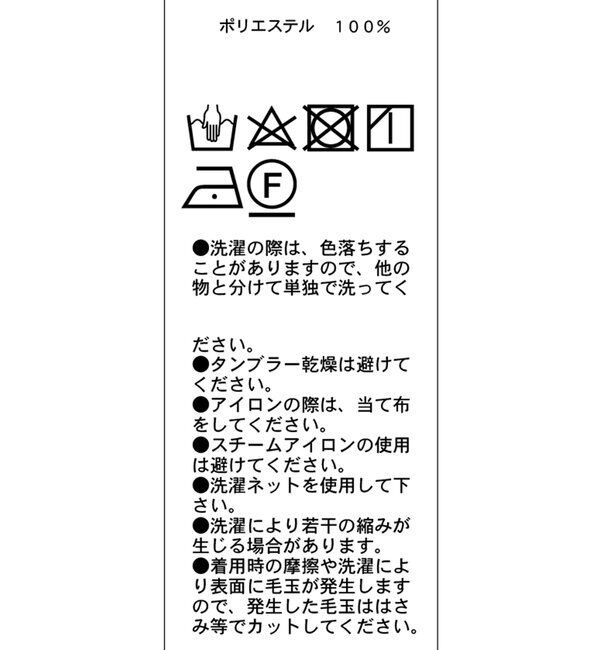 ポリエステル　100%

F

●洗濯の際は、色落ちすることがありますので、他の物と分けて単独で洗ってく

ださい。
●タンブラー乾燥は避けてください。
●アイロンの際は、当て布をしてください。
●スチームアイロンの使用は避けてください。
●洗濯ネットを使用して下さい。
●洗濯により若干の縮みが生じる場合があります。
●着用時の摩擦や洗濯により表面に毛玉が発生しますので、発生した毛玉ははさみ等でカットしてください。